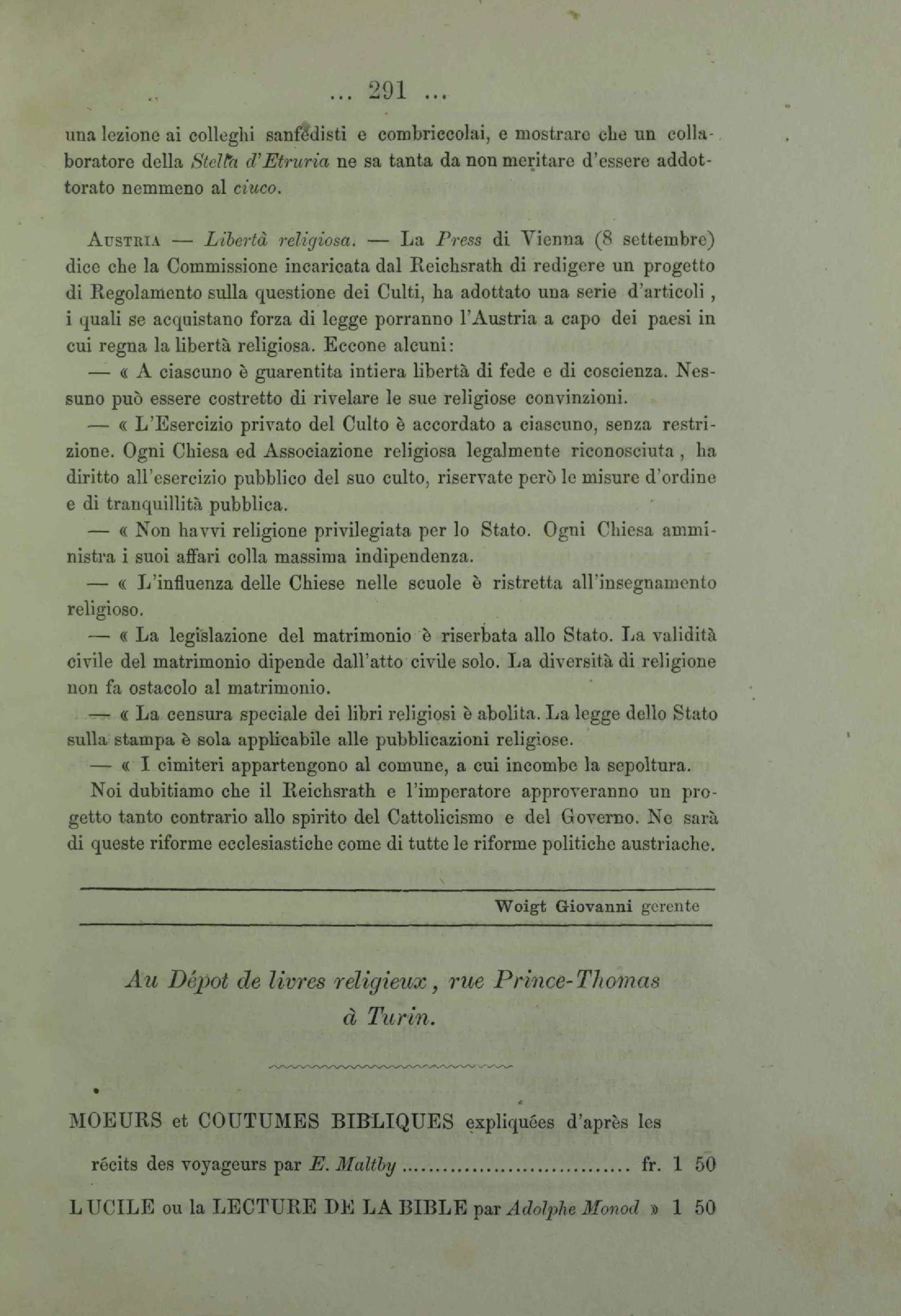 ... 291 ...

una lezione ai colleghi sanfedisti e combriccolai, e mostrare che un collaboratore della Stella d'Etruria ne sa tanta da non meritare d'essere addottorato nemmeno al ciuco.

Austria — Libertà religiosa. — La Press di Vienna (8 settembre) dice che la Commissione incaricata dal Reichsrath di redigere un progetto di Regolamento sulla questione dei Culti, ha adottato una serie d'articoli, i quali se acquistano forza di legge porranno l'Austria a capo dei paesi in cui regna la libertà religiosa. Eccone alcuni:

— « A ciascuno è guarentita intiera libertà di fede e di coscienza. Nessuno può essere costretto di rivelare le sue religiose convinzioni.

— « L'Esercizio privato del Culto è accordato a ciascuno, senza restrizione. Ogni Chiesa ed Associazione religiosa legalmente riconosciuta, ha diritto all'esercizio pubblico del suo culto, riservate però le misure d'ordine e di tranquillità pubblica.

— « Non havvi religione privilegiata per lo Stato. Ogni Chiesa amministra i suoi affari colla massima indipendenza.

— « L'influenza delle Chiese nelle scuole è ristretta all'insegnamento religioso.

— « La legislazione del matrimonio è riserbata allo Stato. La validità civile del matrimonio dipende dall'atto civile solo. La diversità di religione non fa ostacolo al matrimonio.

— « La censura speciale dei libri religiosi è abolita. La legge dello Stato sulla stampa è sola applicabile alle pubblicazioni religiose.

— « I cimiteri appartengono al comune, a cui incombe la sepoltura.

Noi dubitiamo che il Reichsrath e l'imperatore approveranno un progetto tanto contrario allo spirito del Cattolicismo e del Governo. Ne sarà di queste riforme ecclesiastiche come di tutte le riforme politiche austriache.

Woigt Giovanni gerente

Au Dépot de livres religieux, rue Prince-Thomas à Turin.

MOEURS et COUTUMES BIBLIQUES expliquées d'après les récits des voyageurs par E. Maltby ................................ fr. 1 50

LUCILE ou la LECTURE DE LA BIBLE par Adolphe Monod » 1 50